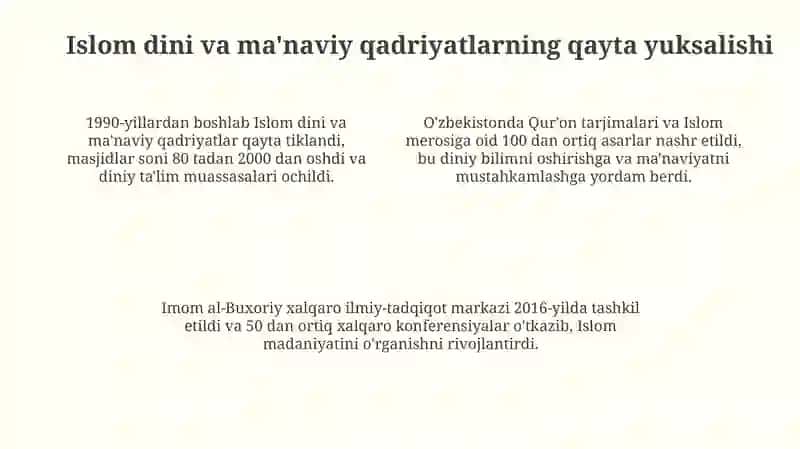 Islom dini va ma'naviy qadriyatlarning qayta yuksalishi

1990-yillardan boshlab Islom dini va ma'naviy qadriyatlar qayta tiklandi, masjidlar soni 80 tadan 2000 dan oshdi va diniy ta'lim muassasalari ochildi.

O'zbekistonda Qur'on tarjimalari va Islom merosiga oid 100 dan ortiq asarlar nashr etildi, bu diniy bilimni oshirishga va ma'naviyatni mustahkamlashga yordam berdi.

Imom al-Buxoriy xalqaro ilmiy-tadqiqot markazi 2016-yilda tashkil etildi va 50 dan ortiq xalqaro konferensiyalar o'tkazib, Islom madaniyatini o'rganishni rivojlantirdi.